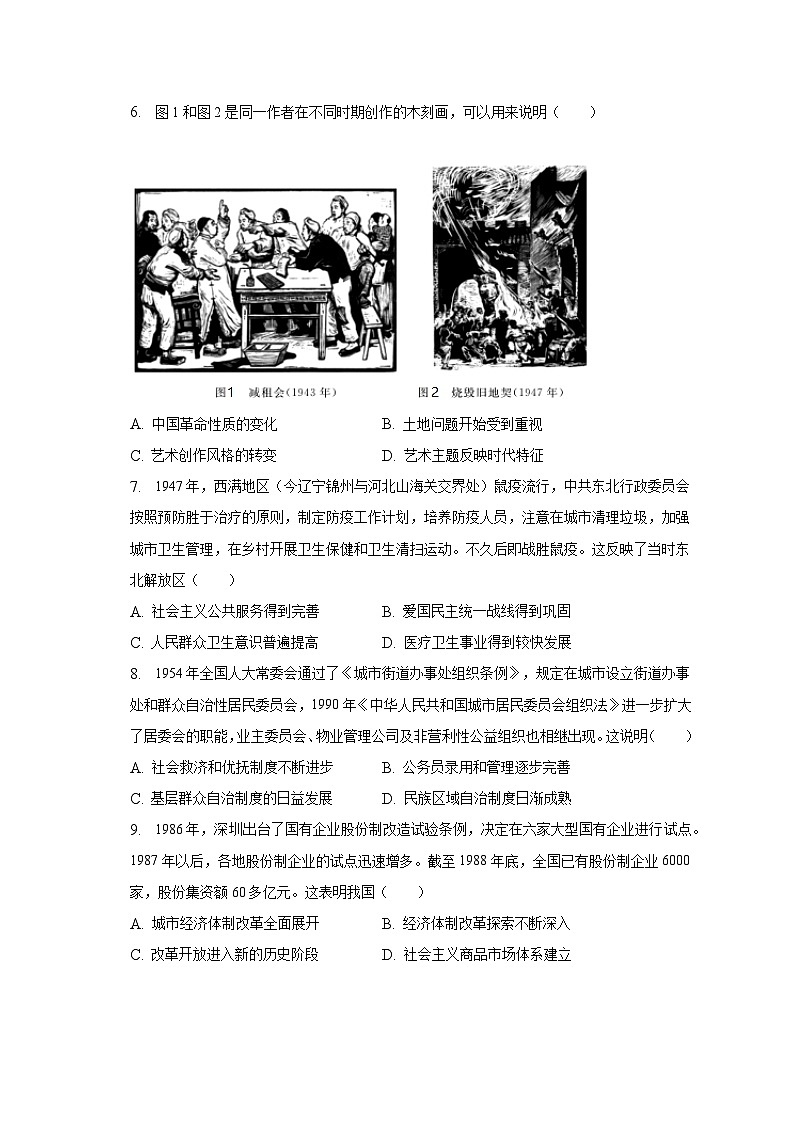 6. 图1和图2是同一作者在不同时期创作的木刻画，可以用来说明（　　）

图1　减租会（1943年）　　图2　烧毁旧地契（1947年）

A. 中国革命性质的变化　　B. 土地问题开始受到重视
C. 艺术创作风格的转变　　D. 艺术主题反映时代特征

7. 1947年，西满地区（今辽宁锦州与河北山海关交界处）鼠疫流行，中共东北行政委员会按照预防胜于治疗的原则，制定防疫工作计划，培养防疫人员，注意在城市清理垃圾，加强城市卫生管理，在乡村开展卫生保健和卫生清扫运动。不久后即战胜鼠疫。这反映了当时东北解放区（　　）

A. 社会主义公共服务得到完善　　B. 爱国民主统一战线得到巩固
C. 人民群众卫生意识普遍提高　　D. 医疗卫生事业得到较快发展

8. 1954年全国人大常委会通过了《城市街道办事处组织条例》，规定在城市设立街道办事处和群众自治性居民委员会，1990年《中华人民共和国城市居民委员会组织法》进一步扩大了居委会的职能，业主委员会、物业管理公司及非营利性公益组织也相继出现。这说明（　　）

A. 社会救济和优抚制度不断进步　　B. 公务员录用和管理逐步完善
C. 基层群众自治制度的日益发展　　D. 民族区域自治制度日渐成熟

9. 1986年，深圳出台了国有企业股份制改造试验条例，决定在六家大型国有企业进行试点。1987年以后，各地股份制企业的试点迅速增多。截至1988年底，全国已有股份制企业6000家，股份集资额60多亿元。这表明我国（　　）

A. 城市经济体制改革全面展开　　B. 经济体制改革探索不断深入
C. 改革开放进入新的历史阶段　　D. 社会主义商品市场体系建立